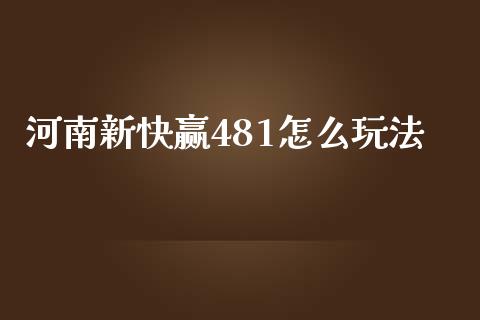 河南新快赢481怎么玩法